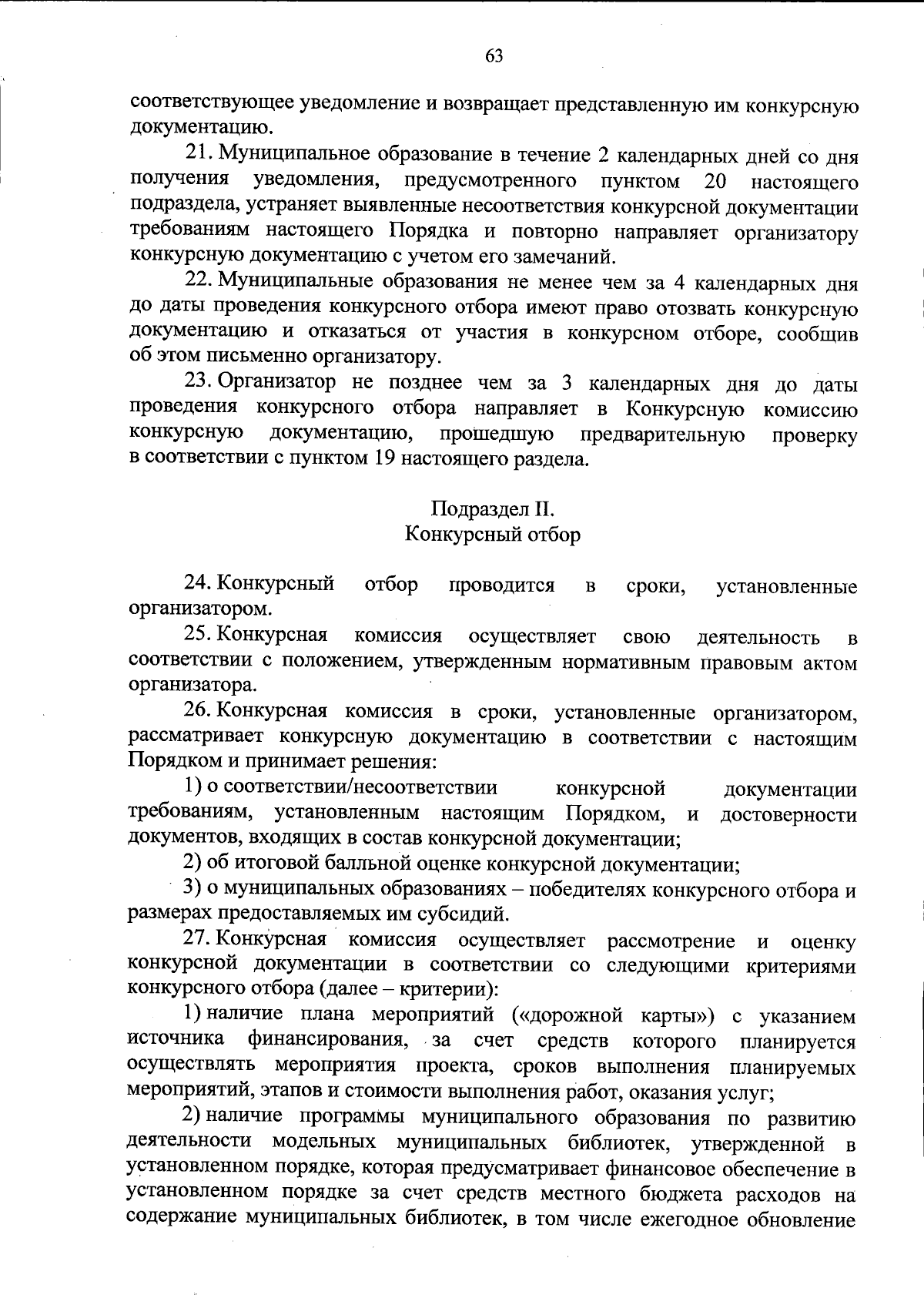 63

соответствующее уведомление и возвращает представленную им конкурсную документацию.

21. Муниципальное образование в течение 2 календарных дней со дня получения уведомления, предусмотренного пунктом 20 настоящего подраздела, устраняет выявленные несоответствия конкурсной документации требованиям настоящего Порядка и повторно направляет организатору конкурсную документацию с учетом его замечаний.

22. Муниципальные образования не менее чем за 4 календарных дня до даты проведения конкурсного отбора имеют право отозвать конкурсную документацию и отказаться от участия в конкурсном отборе, сообщив об этом письменно организатору.

23. Организатор не позднее чем за 3 календарных дня до даты проведения конкурсного отбора направляет в Конкурсную комиссию конкурсную документацию, прошедшую предварительную проверку в соответствии с пунктом 19 настоящего раздела.

Подраздел II.
Конкурсный отбор

24. Конкурсный отбор проводится в сроки, установленные организатором.

25. Конкурсная комиссия осуществляет свою деятельность в соответствии с положением, утвержденным нормативным правовым актом организатора.

26. Конкурсная комиссия в сроки, установленные организатором, рассматривает конкурсную документацию в соответствии с настоящим Порядком и принимает решения:

1) о соответствии/несоответствии конкурсной документации требованиям, установленным настоящим Порядком, и достоверности документов, входящих в состав конкурсной документации;

2) об итоговой балльной оценке конкурсной документации;

3) о муниципальных образованиях – победителях конкурсного отбора и размерах предоставляемых им субсидий.

27. Конкурсная комиссия осуществляет рассмотрение и оценку конкурсной документации в соответствии со следующими критериями конкурсного отбора (далее – критерии):

1) наличие плана мероприятий («дорожной карты») с указанием источника финансирования, за счет средств которого планируется осуществлять мероприятия проекта, сроков выполнения планируемых мероприятий, этапов и стоимости выполнения работ, оказания услуг;

2) наличие программы муниципального образования по развитию деятельности модельных муниципальных библиотек, утвержденной в установленном порядке, которая предусматривает финансовое обеспечение в установленном порядке за счет средств местного бюджета расходов на содержание муниципальных библиотек, в том числе ежегодное обновление